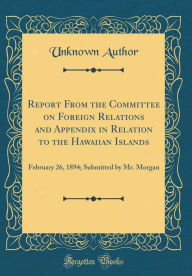 Unknown Author

Report From the Committee on Foreign Relations and Appendix in Relation to the Hawaiian Islands

February 26, 1894; Submitted by Mr. Morgan

Forgotten Books